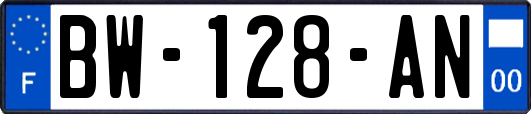 F

BW-128-AN

00